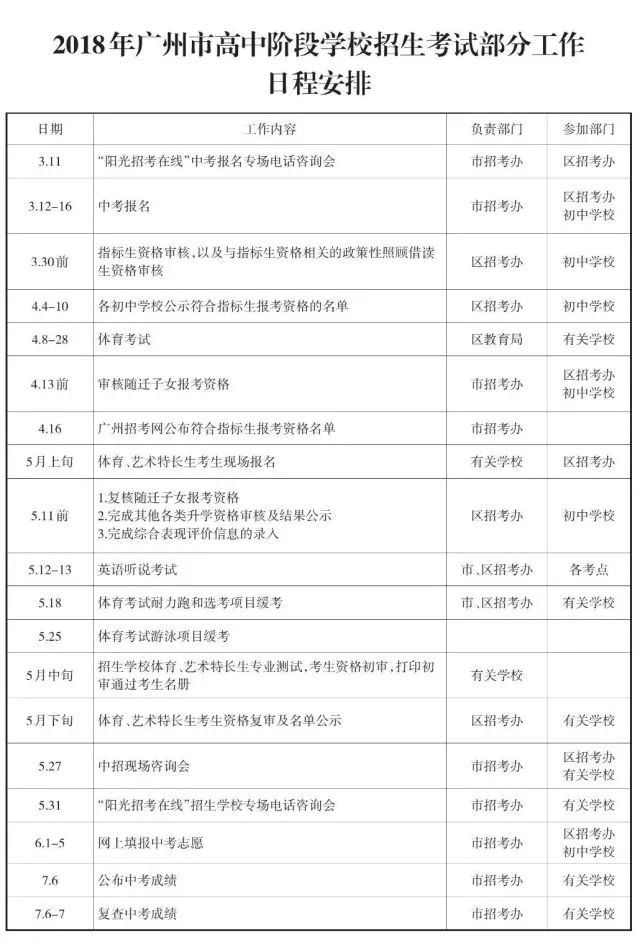 2018年广州市高中阶段学校招生考试部分工作日程安排

| 日期 | 工作内容 | 负责部门 | 参加部门 |
|---|---|---|---|
| 3.11 | "阳光招考在线"中考报名专场电话咨询会 | 市招考办 | 区招考办 |
| 3.12-16 | 中考报名 | 市招考办 | 区招考办 初中学校 |
| 3.30前 | 指标生资格审核，以及与指标生资格相关的政策性照顾借读生资格审核 | 区招考办 | 初中学校 |
| 4.4-10 | 各初中学校公示符合指标生报考资格的名单 | 区招考办 | 初中学校 |
| 4.8-28 | 体育考试 | 区教育局 | 有关学校 |
| 4.13前 | 审核随迁子女报考资格 | 市招考办 | 区招考办 初中学校 |
| 4.16 | 广州招考网公布符合指标生报考资格名单 | 市招考办 | |
| 5月上旬 | 体育、艺术特长生考生现场报名 | 有关学校 | 区招考办 |
| 5.11前 | 1.复核随迁子女报考资格 2.完成其他各类升学资格审核及结果公示 3.完成综合表现评价信息的录入 | 区招考办 | 初中学校 |
| 5.12-13 | 英语听说考试 | 市、区招考办 | 各考点 |
| 5.18 | 体育考试耐力跑和选考项目缓考 | 市、区招考办 | 有关学校 |
| 5.25 | 体育考试游泳项目缓考 | | |
| 5月中旬 | 招生学校体育、艺术特长生专业测试，考生资格初审，打印初审通过考生名册 | 有关学校 | |
| 5月下旬 | 体育、艺术特长生考生资格复审及名单公示 | 区招考办 | 有关学校 |
| 5.27 | 中招现场咨询会 | 市招考办 | 区招考办 有关学校 |
| 5.31 | "阳光招考在线"招生学校专场电话咨询会 | 市招考办 | 有关学校 |
| 6.1-5 | 网上填报中考志愿 | 市招考办 | 区招考办 初中学校 |
| 7.6 | 公布中考成绩 | 市招考办 | 有关学校 |
| 7.6-7 | 复查中考成绩 | 市招考办 | 有关学校 |